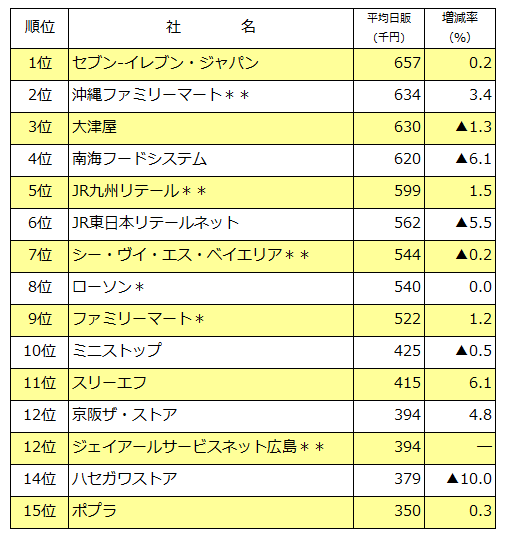 | 順位 | 社　　　名 | 平均日販（千円） | 増減率（%） |
|---|---|---|---|
| 1位 | セブン-イレブン・ジャパン | 657 | 0.2 |
| 2位 | 沖縄ファミリーマート＊＊ | 634 | 3.4 |
| 3位 | 大津屋 | 630 | ▲1.3 |
| 4位 | 南海フードシステム | 620 | ▲6.1 |
| 5位 | JR九州リテール＊＊ | 599 | 1.5 |
| 6位 | JR東日本リテールネット | 562 | ▲5.5 |
| 7位 | シー・ヴイ・エス・ベイエリア＊＊ | 544 | ▲0.2 |
| 8位 | ローソン＊ | 540 | 0.0 |
| 9位 | ファミリーマート＊ | 522 | 1.2 |
| 10位 | ミニストップ | 425 | ▲0.5 |
| 11位 | スリーエフ | 415 | 6.1 |
| 12位 | 京阪ザ・ストア | 394 | 4.8 |
| 12位 | ジェイアールサービスネット広島＊＊ | 394 | — |
| 14位 | ハセガワストア | 379 | ▲10.0 |
| 15位 | ポプラ | 350 | 0.3 |